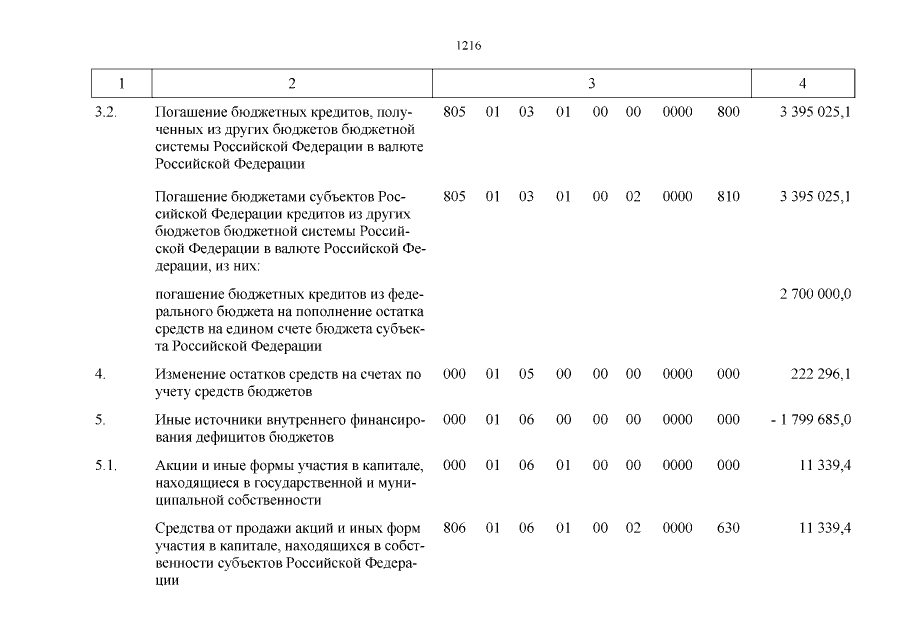 1216

| 1 | 2 | 3 | 4 |
|---|---|---|---|
| 3.2. | Погашение бюджетных кредитов, полученных из других бюджетов бюджетной системы Российской Федерации в валюте Российской Федерации | 805 01 03 01 00 00 0000 800 | 3 395 025,1 |
| | Погашение бюджетами субъектов Российской Федерации кредитов из других бюджетов бюджетной системы Российской Федерации в валюте Российской Федерации, из них: | 805 01 03 01 00 02 0000 810 | 3 395 025,1 |
| | погашение бюджетных кредитов из федерального бюджета на пополнение остатка средств на едином счете бюджета субъекта Российской Федерации | | 2 700 000,0 |
| 4. | Изменение остатков средств на счетах по учету средств бюджетов | 000 01 05 00 00 00 0000 000 | 222 296,1 |
| 5. | Иные источники внутреннего финансирования дефицитов бюджетов | 000 01 06 00 00 00 0000 000 | - 1 799 685,0 |
| 5.1. | Акции и иные формы участия в капитале, находящиеся в государственной и муниципальной собственности | 000 01 06 01 00 00 0000 000 | 11 339,4 |
| | Средства от продажи акций и иных форм участия в капитале, находящихся в собственности субъектов Российской Федерации | 806 01 06 01 00 02 0000 630 | 11 339,4 |